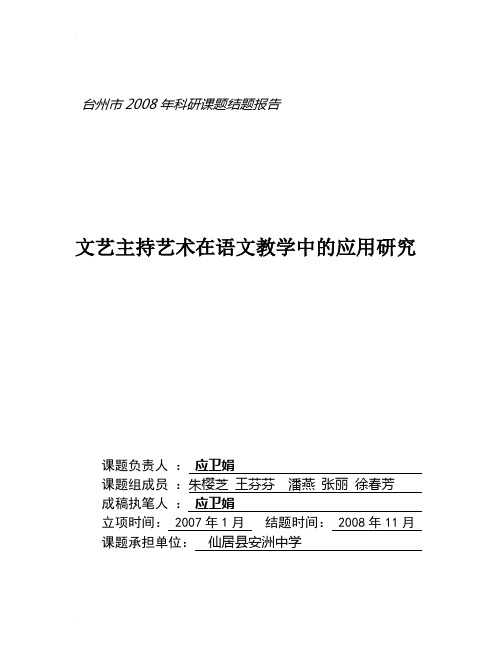 台州市 2008 年科研课题结题报告

文艺主持艺术在语文教学中的应用研究

课题负责人 ： 应卫娟
课题组成员 ：朱樱芝 王芬芬 潘燕 张丽 徐春芳
成稿执笔人 ： 应卫娟
立项时间： 2007 年 1 月 结题时间： 2008 年 11 月
课题承担单位： 仙居县安洲中学